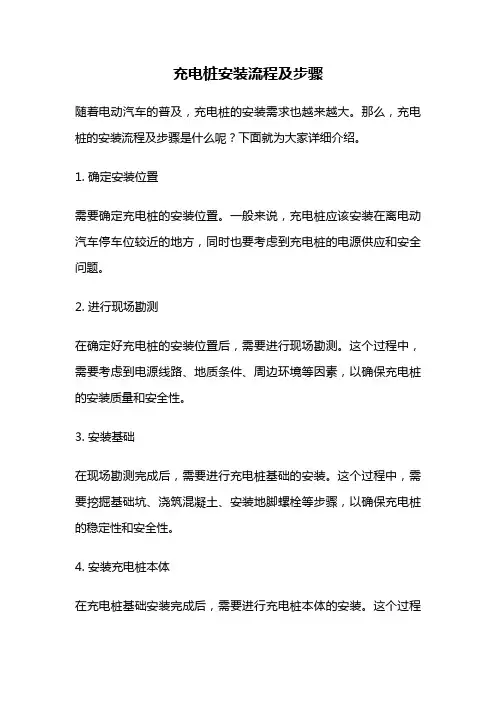 充电桩安装流程及步骤

随着电动汽车的普及，充电桩的安装需求也越来越大。那么，充电桩的安装流程及步骤是什么呢？下面就为大家详细介绍。

1. 确定安装位置

需要确定充电桩的安装位置。一般来说，充电桩应该安装在离电动汽车停车位较近的地方，同时也要考虑到充电桩的电源供应和安全问题。

2. 进行现场勘测

在确定好充电桩的安装位置后，需要进行现场勘测。这个过程中，需要考虑到电源线路、地质条件、周边环境等因素，以确保充电桩的安装质量和安全性。

3. 安装基础

在现场勘测完成后，需要进行充电桩基础的安装。这个过程中，需要挖掘基础坑、浇筑混凝土、安装地脚螺栓等步骤，以确保充电桩的稳定性和安全性。

4. 安装充电桩本体

在充电桩基础安装完成后，需要进行充电桩本体的安装。这个过程